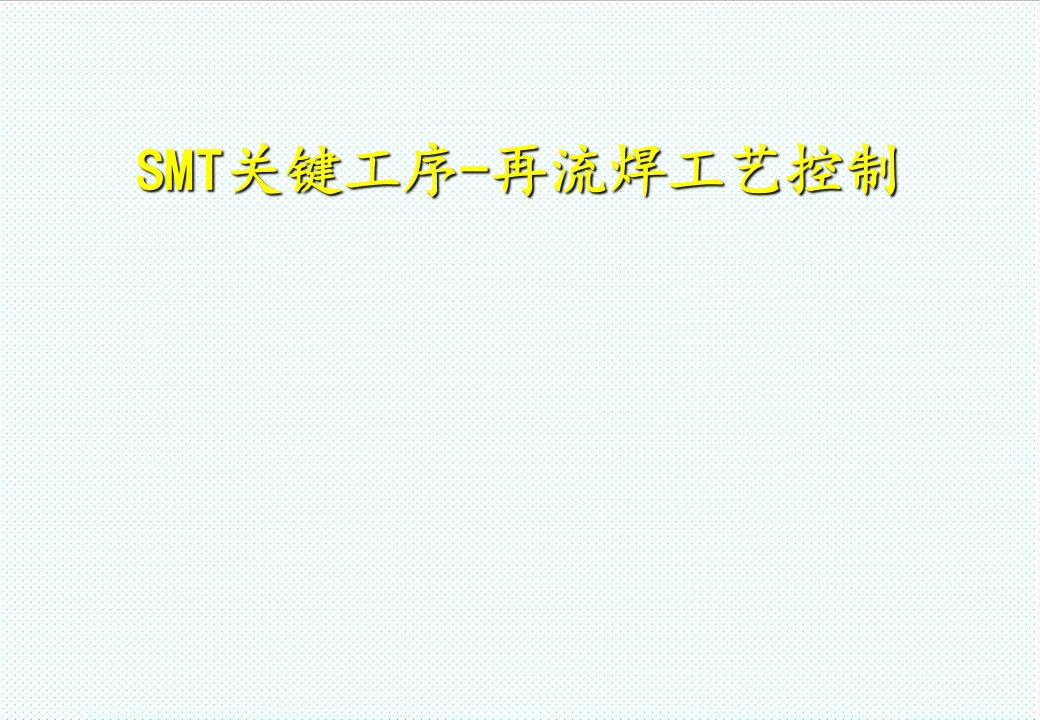 SMT关键工序-再流焊工艺控制